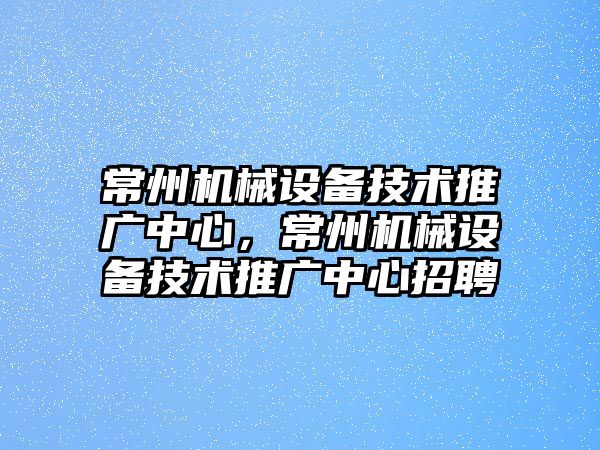 常州机械设备技术推广中心，常州机械设备技术推广中心招聘